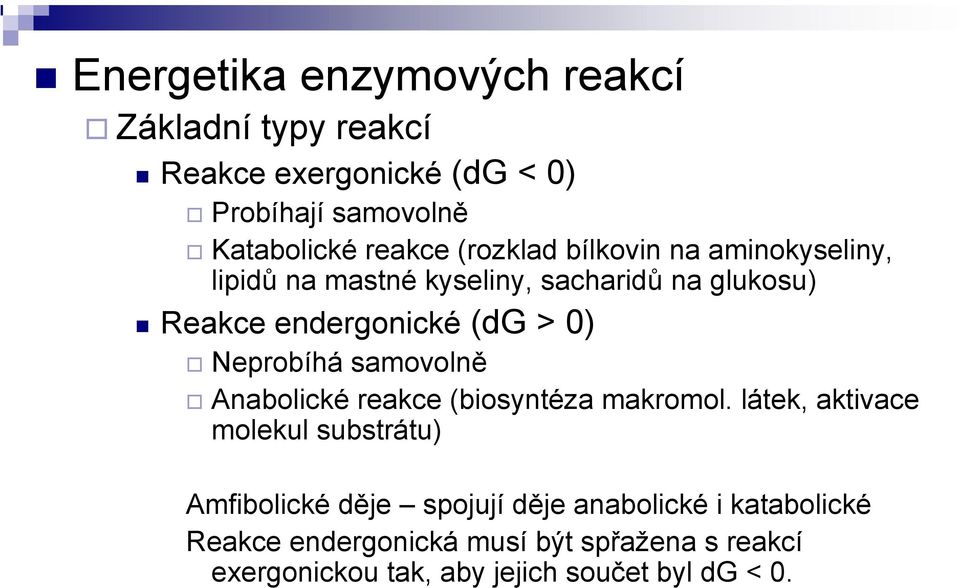 Energetika enzymových reakcí

Základní typy reakcí

Reakce exergonické (dG < 0)

Probíhají samovolně

Katabolické reakce (rozklad bílkovin na aminokyseliny, lipidů na mastné kyseliny, sacharidů na glukosu)

Reakce endergonické (dG > 0)

Neprobíhá samovolně

Anabolické reakce (biosyntéza makromol. látek, aktivace molekul substrátu)

Amfibolické děje – spojují děje anabolické i katabolické

Reakce endergonická musí být spřažena s reakcí exergonickou tak, aby jejich součet byl dG < 0.